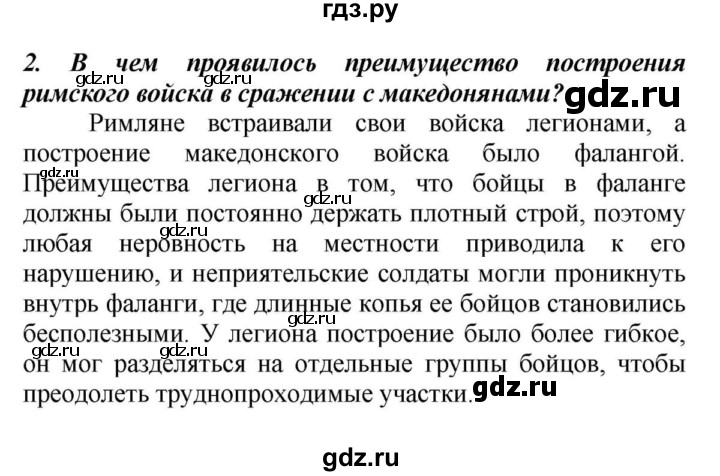 гдз.ру

2. В чем проявилось преимущество построения римского войска в сражении с македонянами?

gdz.ru gdz.ru gdz.ru

Римляне встраивали свои войска легионами, а построение македонского войска было фалангой. Преимущества легиона в том, что бойцы в фаланге должны были постоянно держать плотный строй, поэтому любая неровность на местности приводила к его нарушению, и неприятельские солдаты могли проникнуть внутрь фаланги, где длинные копья ее бойцов становились бесполезными. У легиона построение было более гибкое, он мог разделяться на отдельные группы бойцов, чтобы преодолеть труднопроходимые участки.

gdz.ru gdz.ru gdz.ru gdz.ru gdz.ru gdz.ru gdz.ru

gdz.ru